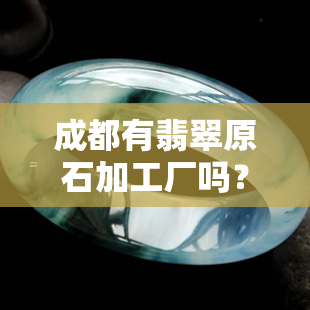 成都有翡翠原石加工厂吗？